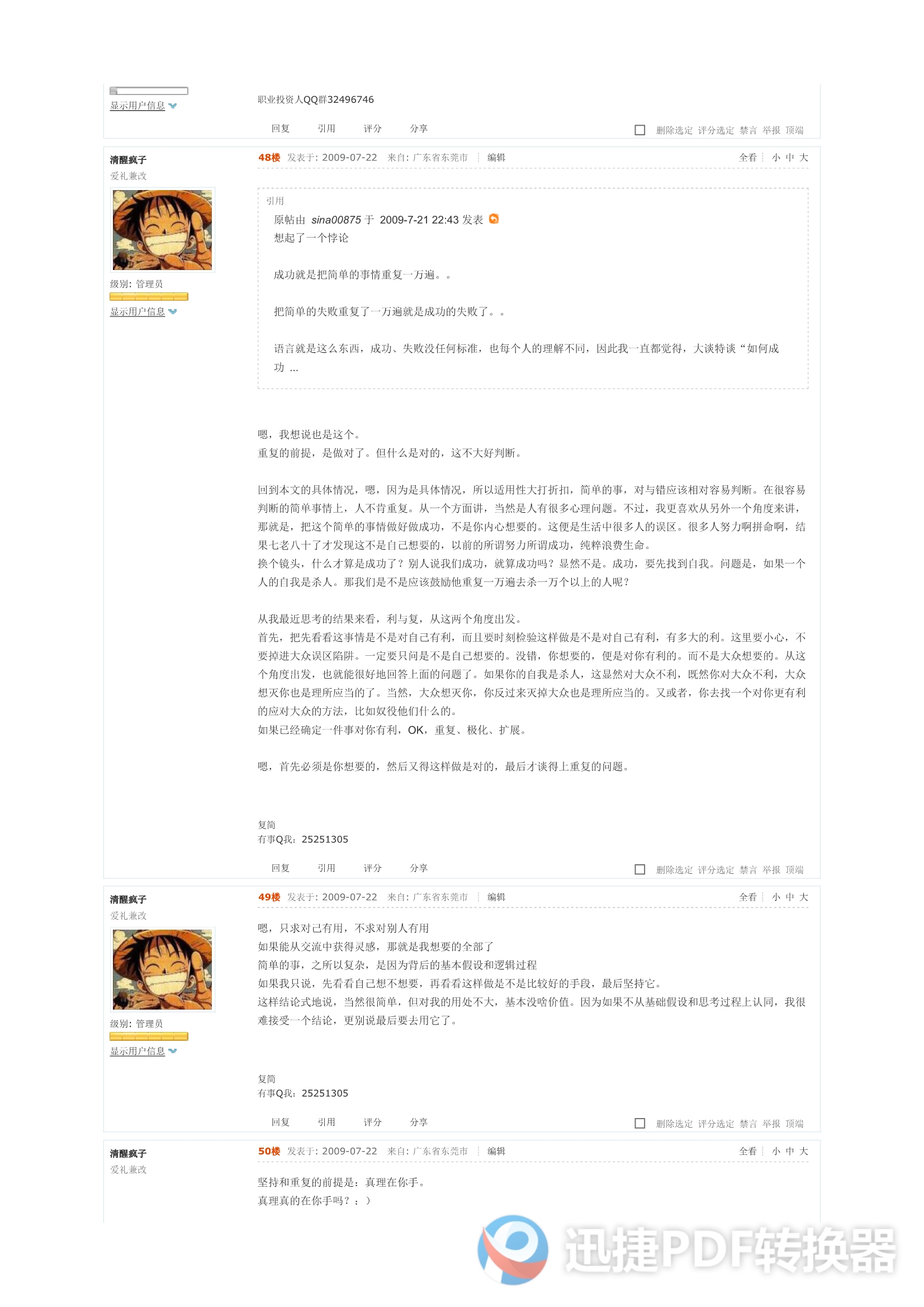 显示用户信息

职业投资人QQ群32496746

回复 引用 评分 分享

删除选定 评分选定 禁言 举报 顶端

清醒疯子
爱礼兼改

级别: 管理员

显示用户信息

48楼 发表于: 2009-07-22 来自: 广东省东莞市 编辑

全看 小 中 大

引用
原帖由 sina00875 于 2009-7-21 22:43 发表
想起了一个悖论

成功就是把简单的事情重复一万遍。。

把简单的失败重复了一万遍就是成功的失败了。。

语言就是这么东西，成功、失败没任何标准，也每个人的理解不同，因此我一直都觉得，大谈特谈“如何成功 ...

嗯，我想说也是这个。
重复的前提，是做对了。但什么是对的，这不大好判断。

回到本文的具体情况，嗯，因为是具体情况，所以适用性大打折扣，简单的事，对与错应该相对容易判断。在很容易判断的简单事情上，人不肯重复。从一个方面讲，当然是人有很多心理问题。不过，我更喜欢从另外一个角度来讲，那就是，把这个简单的事情做好做成功，不是你内心想要的。这便是生活中很多人的误区。很多人努力啊拼命啊，结果七老八十了才发现这不是自己想要的，以前的所谓努力所谓成功，纯粹浪费生命。
换个镜头，什么才算是成功了？别人说我们成功，就算成功吗？显然不是。成功，要先找到自我。问题是，如果一个人的自我是杀人。那我们是不是应该鼓励他重复一万遍去杀一万个以上的人呢？

从我最近思考的结果来看，利与复，从这两个角度出发。
首先，把先看看这事情是不是对自己有利，而且要时刻检验这样做是不是对自己有利，有多大的利。这里要小心，不要掉进大众误区陷阱。一定要只问是不是自己想要的。没错，你想要的，便是对你有利的。而不是大众想要的。从这个角度出发，也就能很好地回答上面的问题了。如果你的自我是杀人，这显然对大众不利，既然你对大众不利，大众想灭你也是理所应当的了。当然，大众想灭你，你反过来灭掉大众也是理所应当的。又或者，你去找一个对你更有利的应对大众的方法，比如奴役他们什么的。
如果已经确定一件事对你有利，OK，重复、极化、扩展。

嗯，首先必须是你想要的，然后又得这样做是对的，最后才谈得上重复的问题。

复简
有事Q我：25251305

回复 引用 评分 分享

删除选定 评分选定 禁言 举报 顶端

清醒疯子
爱礼兼改

级别: 管理员

显示用户信息

49楼 发表于: 2009-07-22 来自: 广东省东莞市 编辑

全看 小 中 大

嗯，只求对己有用，不求对别人有用
如果能从交流中获得灵感，那就是我想要的全部了
简单的事，之所以复杂，是因为背后的基本假设和逻辑过程
如果我只说，先看看自己想不想要，再看看这样做是不是比较好的手段，最后坚持它。
这样结论式地说，当然很简单，但对我的用处不大，基本没啥价值。因为如果不从基础假设和思考过程上认同，我很难接受一个结论，更别说最后要去用它了。

复简
有事Q我：25251305

回复 引用 评分 分享

删除选定 评分选定 禁言 举报 顶端

清醒疯子
爱礼兼改

50楼 发表于: 2009-07-22 来自: 广东省东莞市 编辑

全看 小 中 大

坚持和重复的前提是：真理在你手。
真理真的在你手吗？：）

迅捷PDF转换器